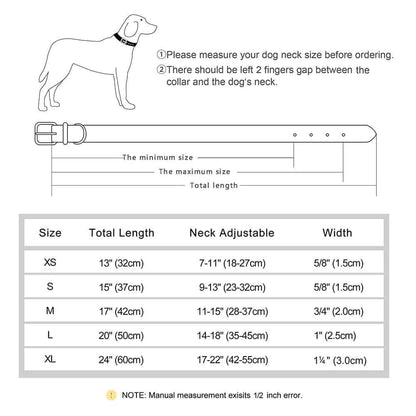 ①Please measure your dog neck size before ordering.
②There should be left 2 fingers gap between the collar and the dog's neck.

The minimum size
The maximum size
Total length

| Size | Total Length | Neck Adjustable | Width |
|---|---|---|---|
| XS | 13" (32cm) | 7-11" (18-27cm) | 5/8" (1.5cm) |
| S | 15" (37cm) | 9-13" (23-32cm) | 5/8" (1.5cm) |
| M | 17" (42cm) | 11-15" (28-37cm) | 3/4" (2.0cm) |
| L | 20" (50cm) | 14-18" (35-45cm) | 1" (2.5cm) |
| XL | 24" (60cm) | 17-22" (42-55cm) | 1¼" (3.0cm) |

! NOTE: Manual measurement exisits 1/2 inch error.